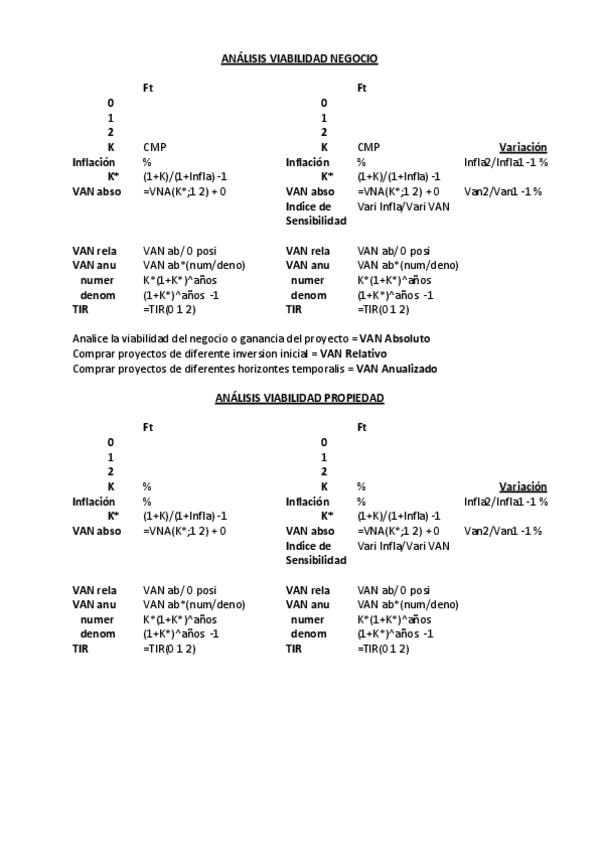 ANÁLISIS VIABILIDAD NEGOCIO

| | Ft | | Ft | |
|---|---|---|---|---|
| 0 | | 0 | | |
| 1 | | 1 | | |
| 2 | | 2 | | |
| K | CMP | K | CMP | Variación |
| Inflación | % | Inflación | % | Infla2/Infla1 -1 % |
| K* | (1+K)/(1+Infla) -1 | K* | (1+K)/(1+Infla) -1 | |
| VAN abso | =VNA(K*;1 2) + 0 | VAN abso | =VNA(K*;1 2) + 0 | Van2/Van1 -1 % |
| | | Indice de Sensibilidad | Vari Infla/Vari VAN | |
| VAN rela | VAN ab/ 0 posi | VAN rela | VAN ab/ 0 posi | |
| VAN anu | VAN ab*(num/deno) | VAN anu | VAN ab*(num/deno) | |
| numer | K*(1+K*)^años | numer | K*(1+K*)^años | |
| denom | (1+K*)^años -1 | denom | (1+K*)^años -1 | |
| TIR | =TIR(0 1 2) | TIR | =TIR(0 1 2) | |

Analice la viabilidad del negocio o ganancia del proyecto = VAN Absoluto
Comprar proyectos de diferente inversion inicial = VAN Relativo
Comprar proyectos de diferentes horizontes temporalis = VAN Anualizado

ANÁLISIS VIABILIDAD PROPIEDAD

| | Ft | | Ft | |
|---|---|---|---|---|
| 0 | | 0 | | |
| 1 | | 1 | | |
| 2 | | 2 | | |
| K | % | K | % | Variación |
| Inflación | % | Inflación | % | Infla2/Infla1 -1 % |
| K* | (1+K)/(1+Infla) -1 | K* | (1+K)/(1+Infla) -1 | |
| VAN abso | =VNA(K*;1 2) + 0 | VAN abso | =VNA(K*;1 2) + 0 | Van2/Van1 -1 % |
| | | Indice de Sensibilidad | Vari Infla/Vari VAN | |
| VAN rela | VAN ab/ 0 posi | VAN rela | VAN ab/ 0 posi | |
| VAN anu | VAN ab*(num/deno) | VAN anu | VAN ab*(num/deno) | |
| numer | K*(1+K*)^años | numer | K*(1+K*)^años | |
| denom | (1+K*)^años -1 | denom | (1+K*)^años -1 | |
| TIR | =TIR(0 1 2) | TIR | =TIR(0 1 2) | |